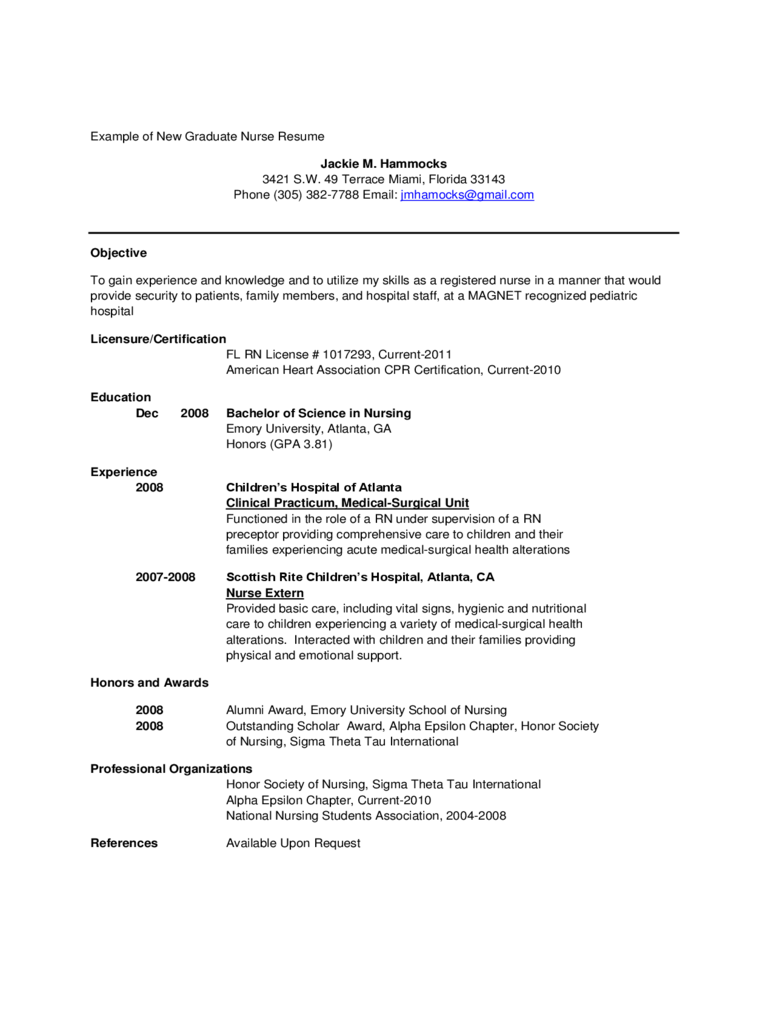 Example of New Graduate Nurse Resume

Jackie M. Hammocks
3421 S.W. 49 Terrace Miami, Florida 33143
Phone (305) 382-7788 Email: jmhamocks@gmail.com

Objective

To gain experience and knowledge and to utilize my skills as a registered nurse in a manner that would provide security to patients, family members, and hospital staff, at a MAGNET recognized pediatric hospital

Licensure/Certification
FL RN License # 1017293, Current-2011
American Heart Association CPR Certification, Current-2010

Education
Dec 2008 Bachelor of Science in Nursing
Emory University, Atlanta, GA
Honors (GPA 3.81)

Experience
2008 Children's Hospital of Atlanta
Clinical Practicum, Medical-Surgical Unit
Functioned in the role of a RN under supervision of a RN preceptor providing comprehensive care to children and their families experiencing acute medical-surgical health alterations

2007-2008 Scottish Rite Children's Hospital, Atlanta, CA
Nurse Extern
Provided basic care, including vital signs, hygienic and nutritional care to children experiencing a variety of medical-surgical health alterations. Interacted with children and their families providing physical and emotional support.

Honors and Awards

2008 Alumni Award, Emory University School of Nursing
2008 Outstanding Scholar Award, Alpha Epsilon Chapter, Honor Society of Nursing, Sigma Theta Tau International

Professional Organizations
Honor Society of Nursing, Sigma Theta Tau International
Alpha Epsilon Chapter, Current-2010
National Nursing Students Association, 2004-2008

References Available Upon Request